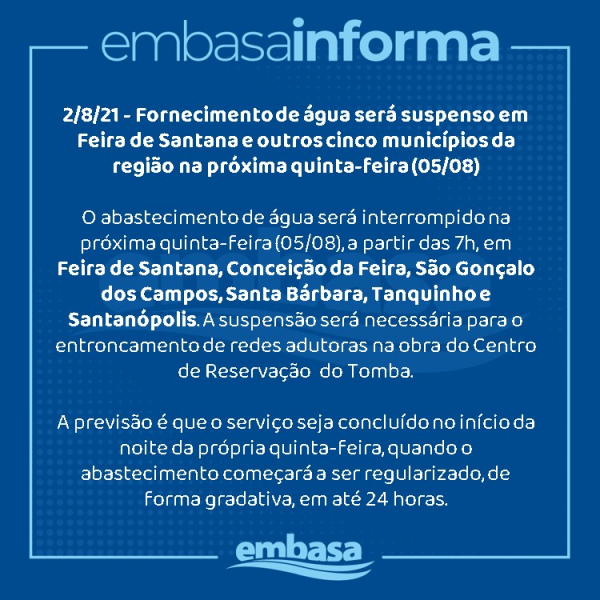 embasainforma

2/8/21 - Fornecimento de água será suspenso em Feira de Santana e outros cinco municípios da região na próxima quinta-feira (05/08)

O abastecimento de água será interrompido na próxima quinta-feira (05/08), a partir das 7h, em Feira de Santana, Conceição da Feira, São Gonçalo dos Campos, Santa Bárbara, Tanquinho e Santanópolis. A suspensão será necessária para o entroncamento de redes adutoras na obra do Centro de Reservação do Tomba.

A previsão é que o serviço seja concluído no início da noite da própria quinta-feira, quando o abastecimento começará a ser regularizado, de forma gradativa, em até 24 horas.

embasa